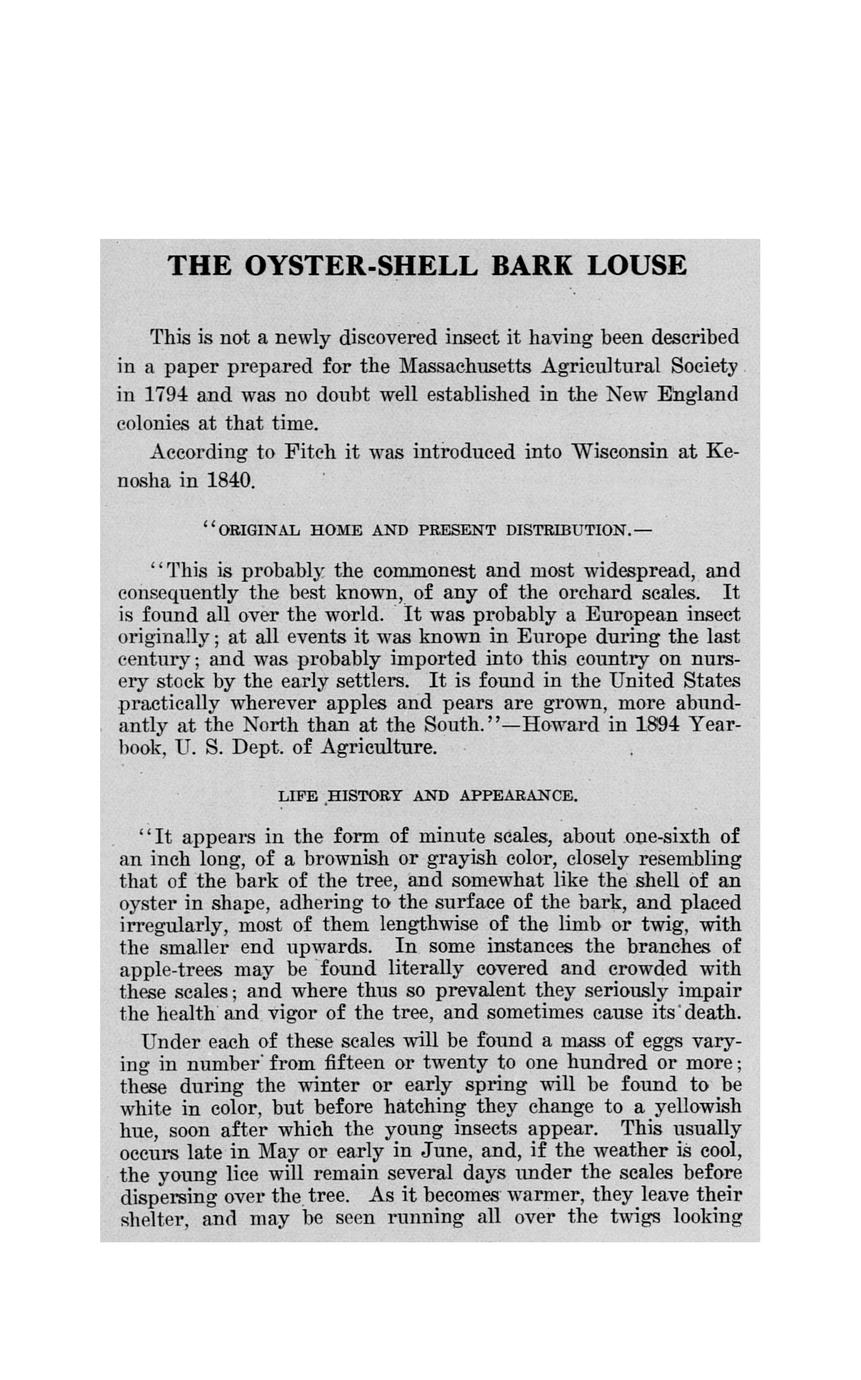 THE OYSTER-SHELL BARK LOUSE

This is not a newly discovered insect it having been described in a paper prepared for the Massachusetts Agricultural Society in 1794 and was no doubt well established in the New England colonies at that time.

According to Fitch it was introduced into Wisconsin at Kenosha in 1840.

"ORIGINAL HOME AND PRESENT DISTRIBUTION.—

"This is probably the commonest and most widespread, and consequently the best known, of any of the orchard scales. It is found all over the world. It was probably a European insect originally; at all events it was known in Europe during the last century; and was probably imported into this country on nursery stock by the early settlers. It is found in the United States practically wherever apples and pears are grown, more abundantly at the North than at the South."—Howard in 1894 Yearbook, U. S. Dept. of Agriculture.

LIFE HISTORY AND APPEARANCE.

"It appears in the form of minute scales, about one-sixth of an inch long, of a brownish or grayish color, closely resembling that of the bark of the tree, and somewhat like the shell of an oyster in shape, adhering to the surface of the bark, and placed irregularly, most of them lengthwise of the limb or twig, with the smaller end upwards. In some instances the branches of apple-trees may be found literally covered and crowded with these scales; and where thus so prevalent they seriously impair the health and vigor of the tree, and sometimes cause its death.

Under each of these scales will be found a mass of eggs varying in number from fifteen or twenty to one hundred or more; these during the winter or early spring will be found to be white in color, but before hatching they change to a yellowish hue, soon after which the young insects appear. This usually occurs late in May or early in June, and, if the weather is cool, the young lice will remain several days under the scales before dispersing over the tree. As it becomes warmer, they leave their shelter, and may be seen running all over the twigs looking